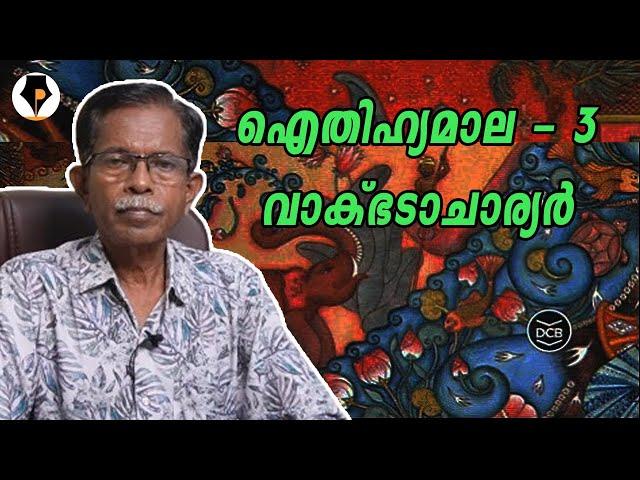 ഐതിഹ്യമാല – 3
വാക്ഭടാചാര്യർ

DCB